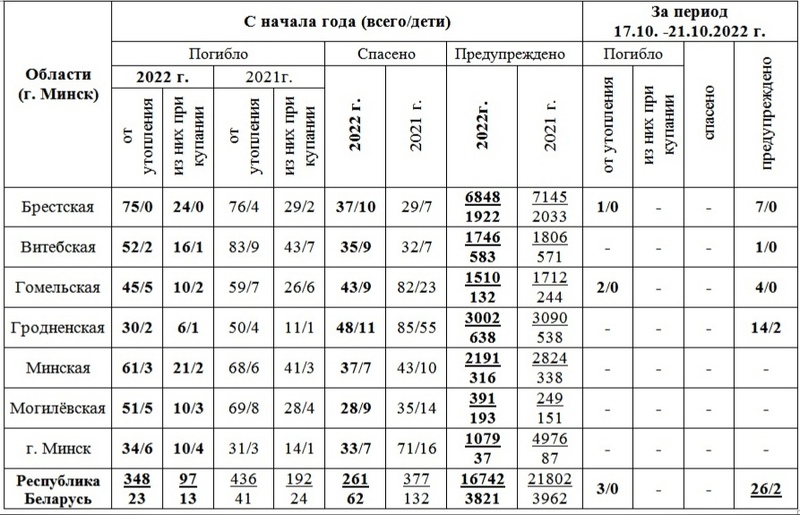 | Области (г. Минск) | С начала года (всего/дети) | | | | | | | | За период 17.10. -21.10.2022 г. | | | |
|---|---|---|---|---|---|---|---|---|---|---|---|---|
| | Погибло | | | | Спасено | | Предупреждено | | Погибло | | спасено | предупреждено |
| | 2022 г. | | 2021г. | | 2022 г. | 2021 г. | 2022г. | 2021 г. | от утопления | из них при купании | | |
| | от утопления | из них при купании | от утопления | из них при купании | | | | | | | | |
| Брестская | 75/0 | 24/0 | 76/4 | 29/2 | 37/10 | 29/7 | $\frac{6848}{1922}$ | $\frac{7145}{2033}$ | 1/0 | - | - | 7/0 |
| Витебская | 52/2 | 16/1 | 83/9 | 43/7 | 35/9 | 32/7 | $\frac{1746}{583}$ | $\frac{1806}{571}$ | - | - | - | 1/0 |
| Гомельская | 45/5 | 10/2 | 59/7 | 26/6 | 43/9 | 82/23 | $\frac{1510}{132}$ | $\frac{1712}{244}$ | 2/0 | - | - | 4/0 |
| Гродненская | 30/2 | 6/1 | 50/4 | 11/1 | 48/11 | 85/55 | $\frac{3002}{638}$ | $\frac{3090}{538}$ | - | - | - | 14/2 |
| Минская | 61/3 | 21/2 | 68/6 | 41/3 | 37/7 | 43/10 | $\frac{2191}{316}$ | $\frac{2824}{338}$ | - | - | - | - |
| Могилёвская | 51/5 | 10/3 | 69/8 | 28/4 | 28/9 | 35/14 | $\frac{391}{193}$ | $\frac{249}{151}$ | - | - | - | - |
| г. Минск | 34/6 | 10/4 | 31/3 | 14/1 | 33/7 | 71/16 | $\frac{1079}{37}$ | $\frac{4976}{87}$ | - | - | - | - |
| Республика Беларусь | $\frac{348}{23}$ | $\frac{97}{13}$ | $\frac{436}{41}$ | $\frac{192}{24}$ | $\frac{261}{62}$ | $\frac{377}{132}$ | $\frac{16742}{3821}$ | $\frac{21802}{3962}$ | 3/0 | - | - | 26/2 |